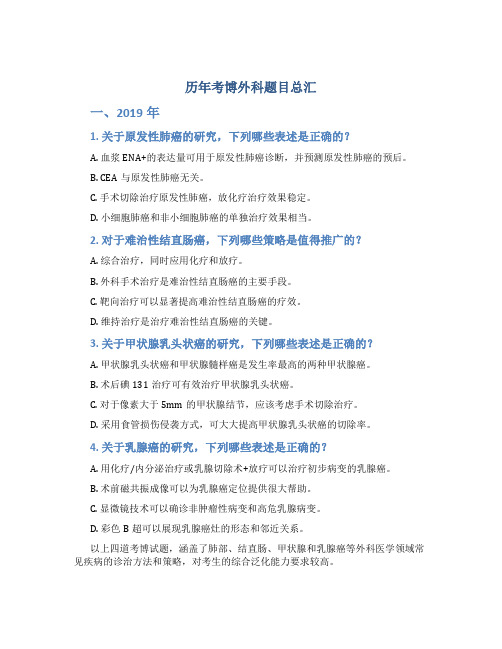 历年考博外科题目总汇

一、2019 年

1. 关于原发性肺癌的研究，下列哪些表述是正确的？

A. 血浆 ENA+的表达量可用于原发性肺癌诊断，并预测原发性肺癌的预后。

B. CEA 与原发性肺癌无关。

C. 手术切除治疗原发性肺癌，放化疗治疗效果稳定。

D. 小细胞肺癌和非小细胞肺癌的单独治疗效果相当。

2. 对于难治性结直肠癌，下列哪些策略是值得推广的？

A. 综合治疗，同时应用化疗和放疗。

B. 外科手术治疗是难治性结直肠癌的主要手段。

C. 靶向治疗可以显著提高难治性结直肠癌的疗效。

D. 维持治疗是治疗难治性结直肠癌的关键。

3. 关于甲状腺乳头状癌的研究，下列哪些表述是正确的？

A. 甲状腺乳头状癌和甲状腺髓样癌是发生率最高的两种甲状腺癌。

B. 术后碘 131 治疗可有效治疗甲状腺乳头状癌。

C. 对于像素大于 5mm 的甲状腺结节，应该考虑手术切除治疗。

D. 采用食管损伤侵袭方式，可大大提高甲状腺乳头状癌的切除率。

4. 关于乳腺癌的研究，下列哪些表述是正确的？

A. 用化疗/内分泌治疗或乳腺切除术+放疗可以治疗初步病变的乳腺癌。

B. 术前磁共振成像可以为乳腺癌定位提供很大帮助。

C. 显微镜技术可以确诊非肿瘤性病变和高危乳腺病变。

D. 彩色 B 超可以展现乳腺癌灶的形态和邻近关系。

以上四道考博试题，涵盖了肺部、结直肠、甲状腺和乳腺癌等外科医学领域常见疾病的诊治方法和策略，对考生的综合泛化能力要求较高。